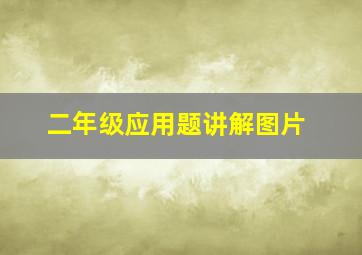 二年级应用题讲解图片